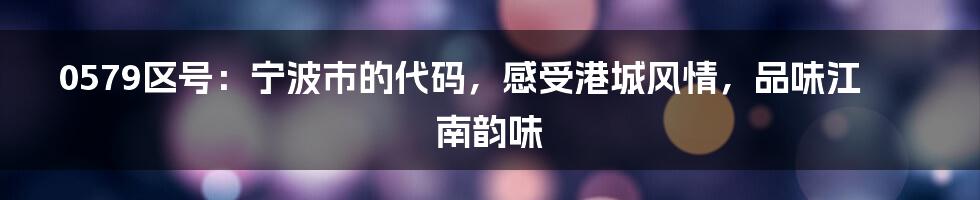 0579区号：宁波市的代码，感受港城风情，品味江南韵味